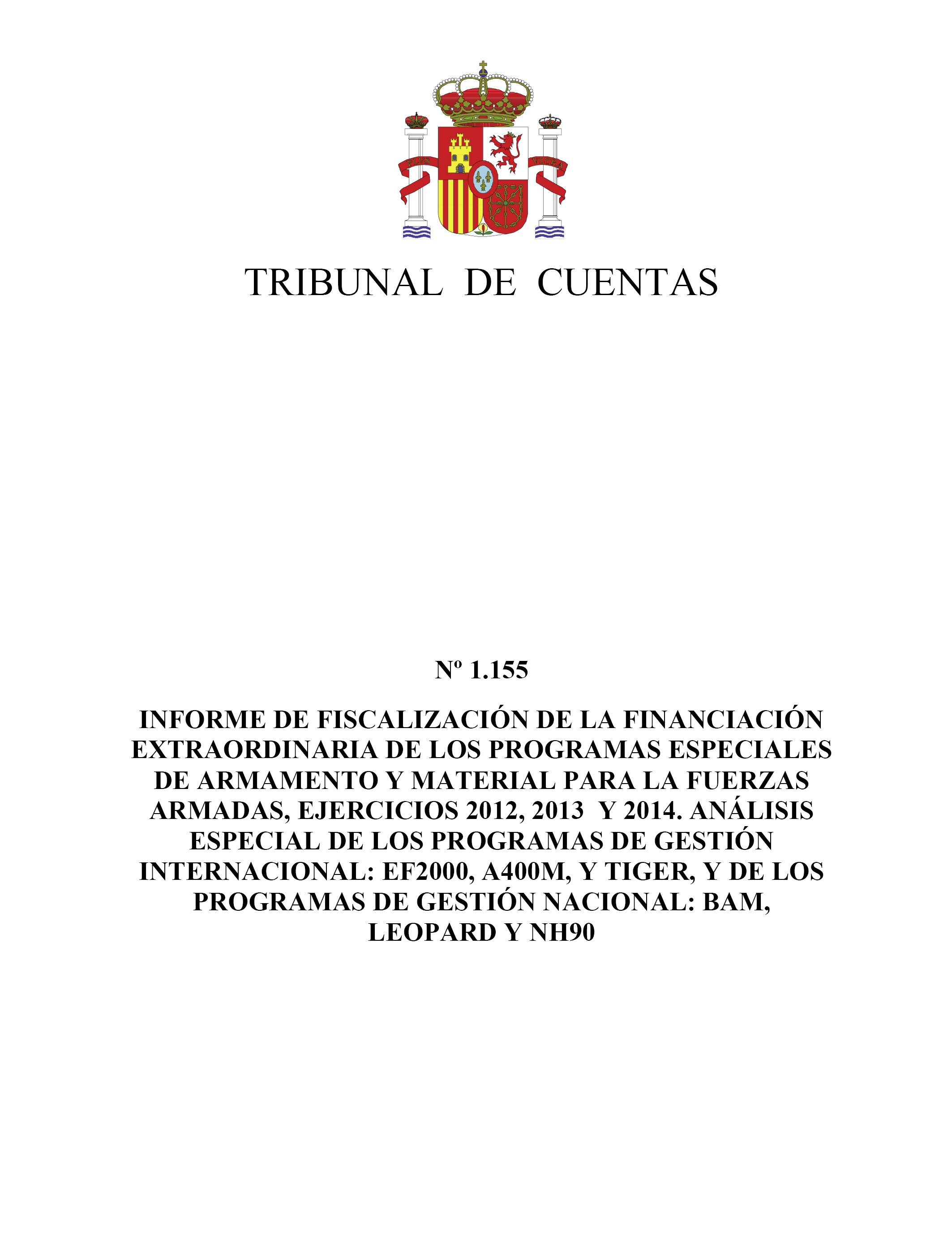 PLVS VLTRA

TRIBUNAL DE CUENTAS

Nº 1.155

INFORME DE FISCALIZACIÓN DE LA FINANCIACIÓN EXTRAORDINARIA DE LOS PROGRAMAS ESPECIALES DE ARMAMENTO Y MATERIAL PARA LA FUERZAS ARMADAS, EJERCICIOS 2012, 2013 Y 2014. ANÁLISIS ESPECIAL DE LOS PROGRAMAS DE GESTIÓN INTERNACIONAL: EF2000, A400M, Y TIGER, Y DE LOS PROGRAMAS DE GESTIÓN NACIONAL: BAM, LEOPARD Y NH90